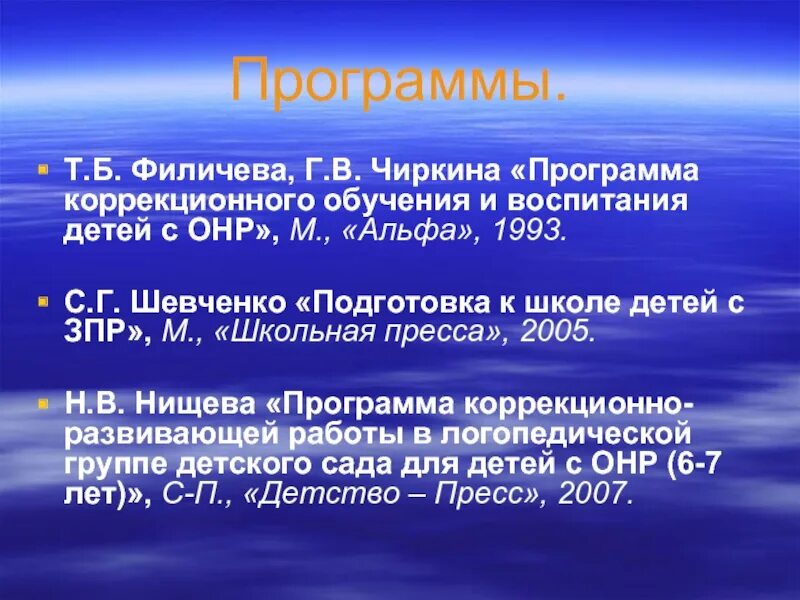 Программы.

Т.Б. Филичева, Г.В. Чиркина «Программа коррекционного обучения и воспитания детей с ОНР», М., «Альфа», 1993.

С.Г. Шевченко «Подготовка к школе детей с ЗПР», М., «Школьная пресса», 2005.

Н.В. Нищева «Программа коррекционно-развивающей работы в логопедической группе детского сада для детей с ОНР (6-7 лет)», С-П., «Детство – Пресс», 2007.